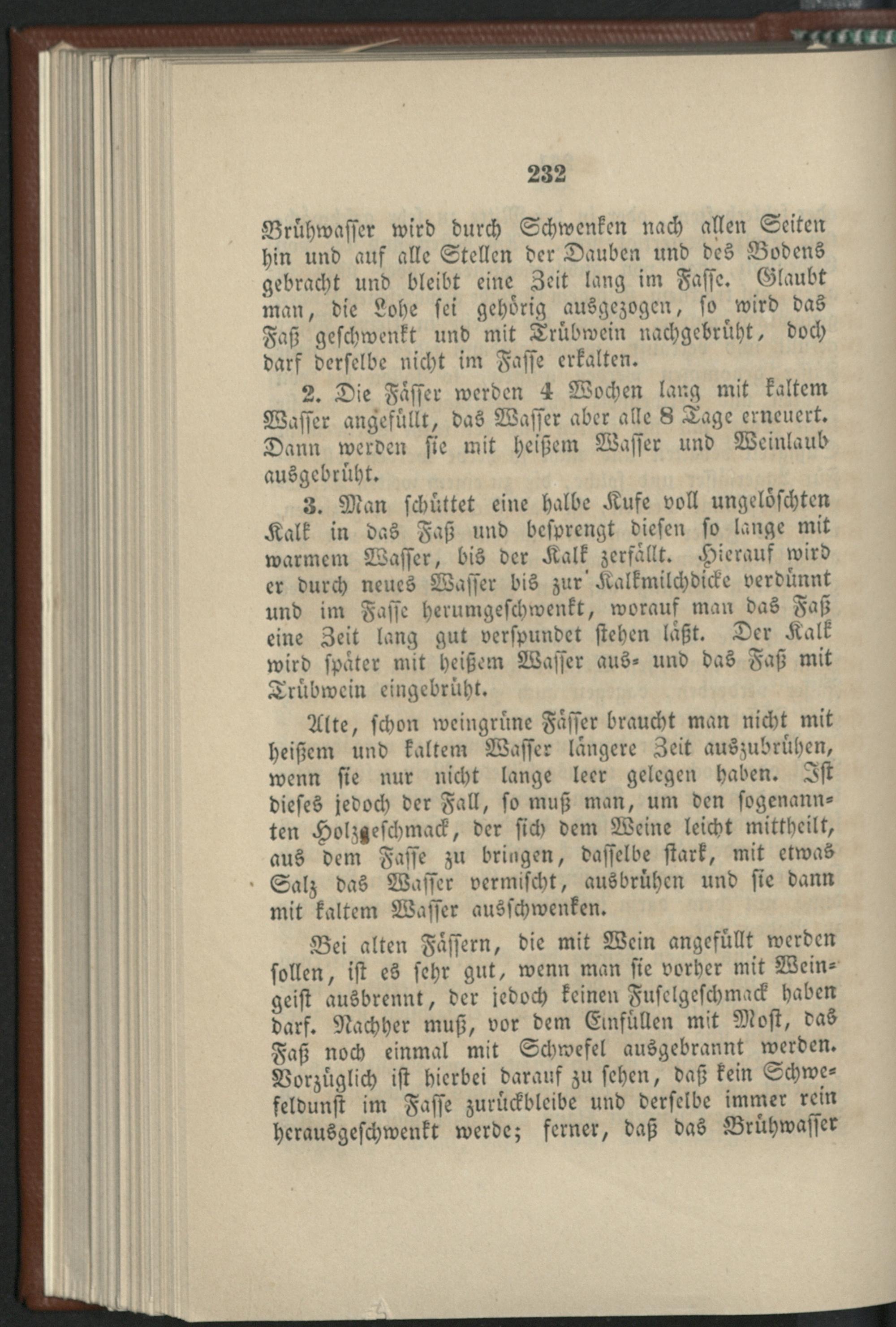 232

Brühwasser wird durch Schwenken nach allen Seiten hin und auf alle Stellen der Dauben und des Bodens gebracht und bleibt eine Zeit lang im Fasse. Glaubt man, die Lohe sei gehörig ausgezogen, so wird das Faß geschwenkt und mit Trübwein nachgebrüht, doch darf derselbe nicht im Fasse erkalten.

2. Die Fässer werden 4 Wochen lang mit kaltem Wasser angefüllt, das Wasser aber alle 8 Tage erneuert. Dann werden sie mit heißem Wasser und Weinlaub ausgebrüht.

3. Man schüttet eine halbe Kufe voll ungelöschten Kalk in das Faß und besprengt diesen so lange mit warmem Wasser, bis der Kalk zerfällt. Hierauf wird er durch neues Wasser bis zur Kalkmilchdicke verdünnt und im Fasse herumgeschwenkt, worauf man das Faß eine Zeit lang gut verspundet stehen läßt. Der Kalk wird später mit heißem Wasser aus- und das Faß mit Trübwein eingebrüht.

Alte, schon weingrüne Fässer braucht man nicht mit heißem und kaltem Wasser längere Zeit auszubrühen, wenn sie nur nicht lange leer gelegen haben. Ist dieses jedoch der Fall, so muß man, um den sogenannten Holzgeschmack, der sich dem Weine leicht mittheilt, aus dem Fasse zu bringen, dasselbe stark, mit etwas Salz das Wasser vermischt, ausbrühen und sie dann mit kaltem Wasser ausschwenken.

Bei alten Fässern, die mit Wein angefüllt werden sollen, ist es sehr gut, wenn man sie vorher mit Weingeist ausbrennt, der jedoch keinen Fuselgeschmack haben darf. Nachher muß, vor dem Einfüllen mit Most, das Faß noch einmal mit Schwefel ausgebrannt werden. Vorzüglich ist hierbei darauf zu sehen, daß kein Schwefeldunst im Fasse zurückbleibe und derselbe immer rein herausgeschwenkt werde; ferner, daß das Brühwasser